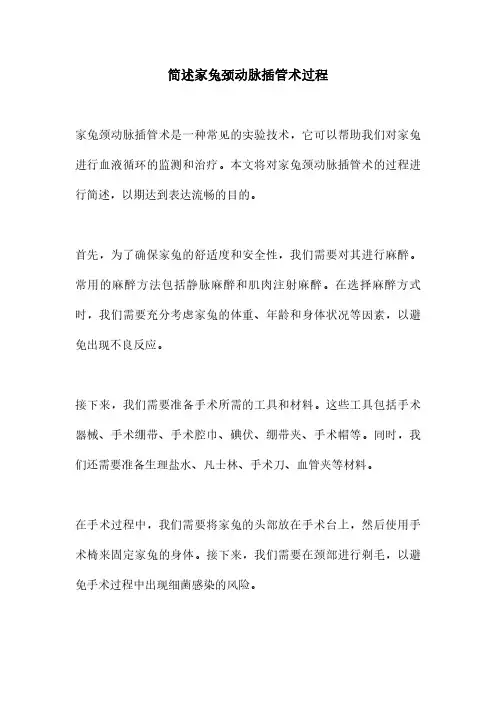 简述家兔颈动脉插管术过程

家兔颈动脉插管术是一种常见的实验技术，它可以帮助我们对家兔进行血液循环的监测和治疗。本文将对家兔颈动脉插管术的过程进行简述，以期达到表达流畅的目的。

首先，为了确保家兔的舒适度和安全性，我们需要对其进行麻醉。常用的麻醉方法包括静脉麻醉和肌肉注射麻醉。在选择麻醉方式时，我们需要充分考虑家兔的体重、年龄和身体状况等因素，以避免出现不良反应。

接下来，我们需要准备手术所需的工具和材料。这些工具包括手术器械、手术绷带、手术腔巾、碘伏、绷带夹、手术帽等。同时，我们还需要准备生理盐水、凡士林、手术刀、血管夹等材料。

在手术过程中，我们需要将家兔的头部放在手术台上，然后使用手术椅来固定家兔的身体。接下来，我们需要在颈部进行剃毛，以避免手术过程中出现细菌感染的风险。